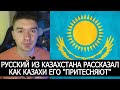 РУССКИЙ ИЗ КАЗАХСТАНА РАССКАЗАЛ КАК КАЗАХИ ЕГО "ПРИТЕСНЯЮТ"